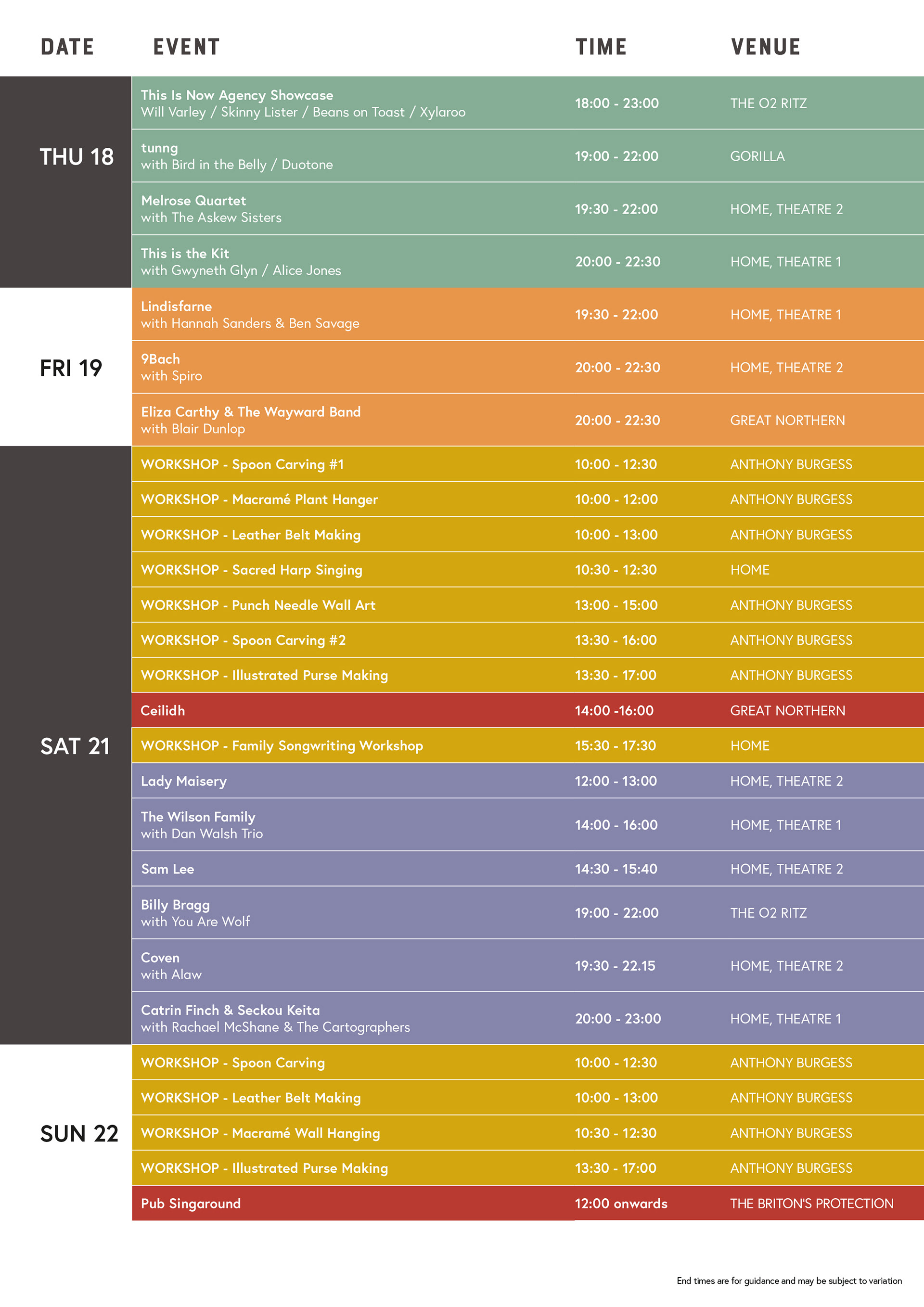 | DATE | EVENT | TIME | VENUE |
|---|---|---|---|
| THU 18 | This Is Now Agency Showcase Will Varley / Skinny Lister / Beans on Toast / Xylaroo | 18:00 - 23:00 | THE O2 RITZ |
| | tunng with Bird in the Belly / Duotone | 19:00 - 22:00 | GORILLA |
| | Melrose Quartet with The Askew Sisters | 19:30 - 22:00 | HOME, THEATRE 2 |
| | This is the Kit with Gwyneth Glyn / Alice Jones | 20:00 - 22:30 | HOME, THEATRE 1 |
| FRI 19 | Lindisfarne with Hannah Sanders & Ben Savage | 19:30 - 22:00 | HOME, THEATRE 1 |
| | 9Bach with Spiro | 20:00 - 22:30 | HOME, THEATRE 2 |
| | Eliza Carthy & The Wayward Band with Blair Dunlop | 20:00 - 22:30 | GREAT NORTHERN |
| SAT 21 | WORKSHOP - Spoon Carving #1 | 10:00 - 12:30 | ANTHONY BURGESS |
| | WORKSHOP - Macramé Plant Hanger | 10:00 - 12:00 | ANTHONY BURGESS |
| | WORKSHOP - Leather Belt Making | 10:00 - 13:00 | ANTHONY BURGESS |
| | WORKSHOP - Sacred Harp Singing | 10:30 - 12:30 | HOME |
| | WORKSHOP - Punch Needle Wall Art | 13:00 - 15:00 | ANTHONY BURGESS |
| | WORKSHOP - Spoon Carving #2 | 13:30 - 16:00 | ANTHONY BURGESS |
| | WORKSHOP - Illustrated Purse Making | 13:30 - 17:00 | ANTHONY BURGESS |
| | Ceilidh | 14:00 -16:00 | GREAT NORTHERN |
| | WORKSHOP - Family Songwriting Workshop | 15:30 - 17:30 | HOME |
| | Lady Maisery | 12:00 - 13:00 | HOME, THEATRE 2 |
| | The Wilson Family with Dan Walsh Trio | 14:00 - 16:00 | HOME, THEATRE 1 |
| | Sam Lee | 14:30 - 15:40 | HOME, THEATRE 2 |
| | Billy Bragg with You Are Wolf | 19:00 - 22:00 | THE O2 RITZ |
| | Coven with Alaw | 19:30 - 22.15 | HOME, THEATRE 2 |
| | Catrin Finch & Seckou Keita with Rachael McShane & The Cartographers | 20:00 - 23:00 | HOME, THEATRE 1 |
| SUN 22 | WORKSHOP - Spoon Carving | 10:00 - 12:30 | ANTHONY BURGESS |
| | WORKSHOP - Leather Belt Making | 10:00 - 13:00 | ANTHONY BURGESS |
| | WORKSHOP - Macramé Wall Hanging | 10:30 - 12:30 | ANTHONY BURGESS |
| | WORKSHOP - Illustrated Purse Making | 13:30 - 17:00 | ANTHONY BURGESS |
| | Pub Singaround | 12:00 onwards | THE BRITON'S PROTECTION |

End times are for guidance and may be subject to variation